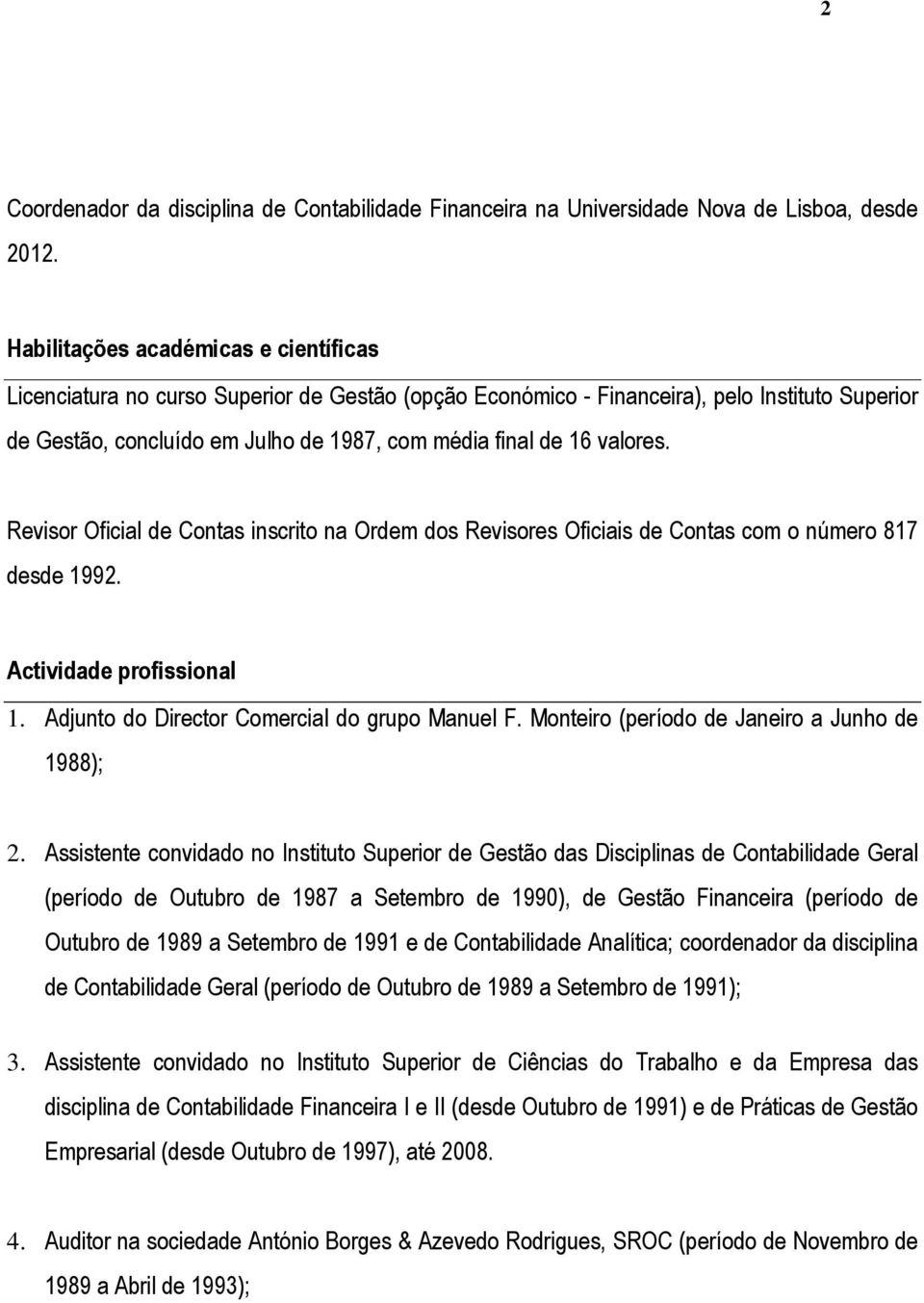 2

Coordenador da disciplina de Contabilidade Financeira na Universidade Nova de Lisboa, desde 2012.

Habilitações académicas e científicas

Licenciatura no curso Superior de Gestão (opção Económico - Financeira), pelo Instituto Superior de Gestão, concluído em Julho de 1987, com média final de 16 valores.

Revisor Oficial de Contas inscrito na Ordem dos Revisores Oficiais de Contas com o número 817 desde 1992.

Actividade profissional

1. Adjunto do Director Comercial do grupo Manuel F. Monteiro (período de Janeiro a Junho de 1988);

2. Assistente convidado no Instituto Superior de Gestão das Disciplinas de Contabilidade Geral (período de Outubro de 1987 a Setembro de 1990), de Gestão Financeira (período de Outubro de 1989 a Setembro de 1991 e de Contabilidade Analítica; coordenador da disciplina de Contabilidade Geral (período de Outubro de 1989 a Setembro de 1991);

3. Assistente convidado no Instituto Superior de Ciências do Trabalho e da Empresa das disciplina de Contabilidade Financeira I e II (desde Outubro de 1991) e de Práticas de Gestão Empresarial (desde Outubro de 1997), até 2008.

4. Auditor na sociedade António Borges & Azevedo Rodrigues, SROC (período de Novembro de 1989 a Abril de 1993);